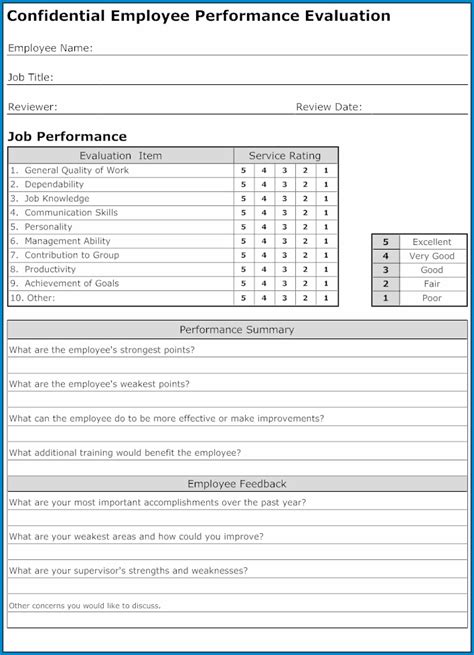 Confidential Employee Performance Evaluation

Employee Name:

Job Title:

Reviewer: Review Date:

Job Performance

| Evaluation Item | Service Rating | | | | |
|---|---|---|---|---|---|
| 1. General Quality of Work | 5 | 4 | 3 | 2 | 1 |
| 2. Dependability | 5 | 4 | 3 | 2 | 1 |
| 3. Job Knowledge | 5 | 4 | 3 | 2 | 1 |
| 4. Communication Skills | 5 | 4 | 3 | 2 | 1 |
| 5. Personality | 5 | 4 | 3 | 2 | 1 |
| 6. Management Ability | 5 | 4 | 3 | 2 | 1 |
| 7. Contribution to Group | 5 | 4 | 3 | 2 | 1 |
| 8. Productivity | 5 | 4 | 3 | 2 | 1 |
| 9. Achievement of Goals | 5 | 4 | 3 | 2 | 1 |
| 10. Other: | 5 | 4 | 3 | 2 | 1 |

| 5 | Excellent |
|---|---|
| 4 | Very Good |
| 3 | Good |
| 2 | Fair |
| 1 | Poor |

Performance Summary

What are the employee's strongest points?

What are the employee's weakest points?

What can the employee do to be more effective or make improvements?

What additional training would benefit the employee?

Employee Feedback

What are your most important accomplishments over the past year?

What are your weakest areas and how could you improve?

What are your supervisor's strengths and weaknesses?

Other concerns you would like to discuss.